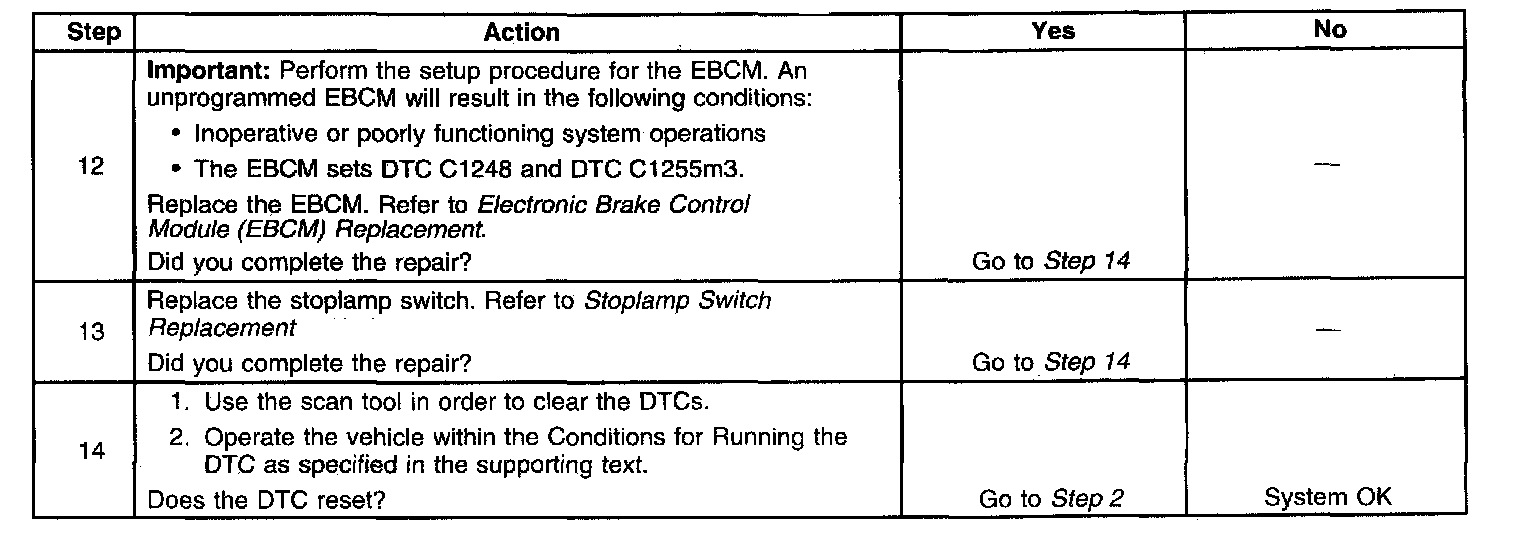 | Step | Action | Yes | No |
|---|---|---|---|
| 12 | Important: Perform the setup procedure for the EBCM. An unprogrammed EBCM will result in the following conditions: • Inoperative or poorly functioning system operations • The EBCM sets DTC C1248 and DTC C1255m3. Replace the EBCM. Refer to Electronic Brake Control Module (EBCM) Replacement. Did you complete the repair? | Go to Step 14 | — |
| 13 | Replace the stoplamp switch. Refer to Stoplamp Switch Replacement Did you complete the repair? | Go to Step 14 | — |
| 14 | 1. Use the scan tool in order to clear the DTCs. 2. Operate the vehicle within the Conditions for Running the DTC as specified in the supporting text. Does the DTC reset? | Go to Step 2 | System OK |